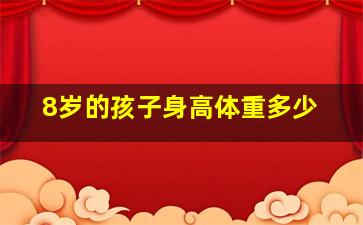 8岁的孩子身高体重多少